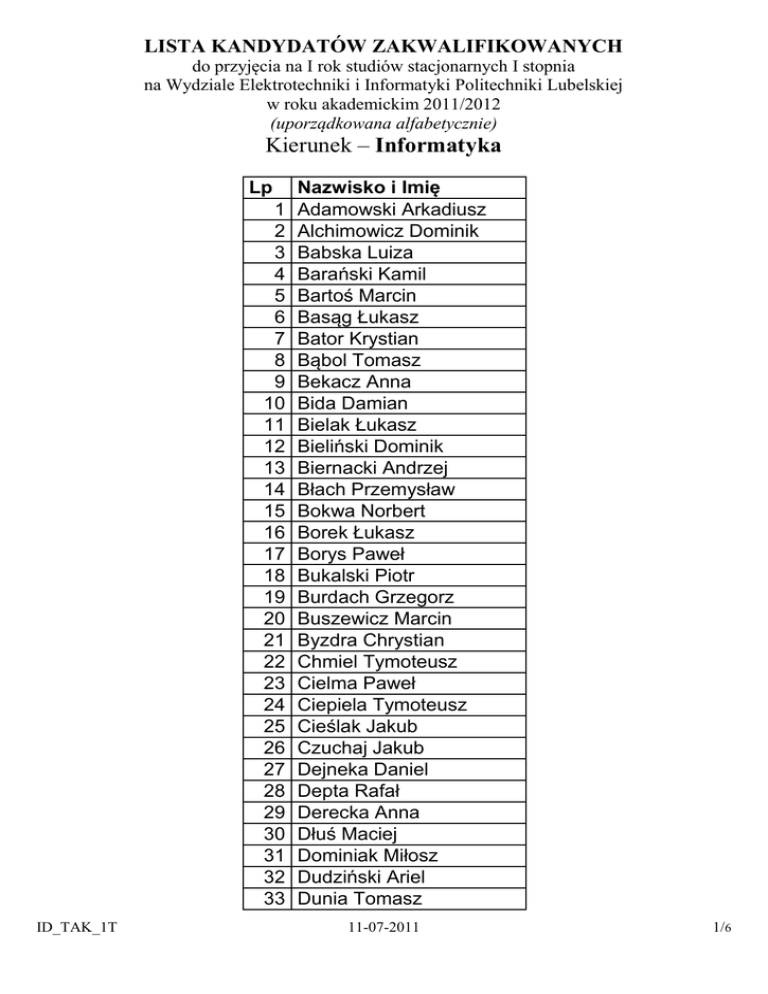 LISTA KANDYDATÓW ZAKWALIFIKOWANYCH
do przyjęcia na I rok studiów stacjonarnych I stopnia
na Wydziale Elektrotechniki i Informatyki Politechniki Lubelskiej
w roku akademickim 2011/2012
(uporządkowana alfabetycznie)

Kierunek – Informatyka

| Lp | Nazwisko i Imię |
|---|---|
| 1 | Adamowski Arkadiusz |
| 2 | Alchimowicz Dominik |
| 3 | Babska Luiza |
| 4 | Barański Kamil |
| 5 | Bartoś Marcin |
| 6 | Basąg Łukasz |
| 7 | Bator Krystian |
| 8 | Bąbol Tomasz |
| 9 | Bekacz Anna |
| 10 | Bida Damian |
| 11 | Bielak Łukasz |
| 12 | Bieliński Dominik |
| 13 | Biernacki Andrzej |
| 14 | Błach Przemysław |
| 15 | Bokwa Norbert |
| 16 | Borek Łukasz |
| 17 | Borys Paweł |
| 18 | Bukalski Piotr |
| 19 | Burdach Grzegorz |
| 20 | Buszewicz Marcin |
| 21 | Byzdra Chrystian |
| 22 | Chmiel Tymoteusz |
| 23 | Cielma Paweł |
| 24 | Ciepiela Tymoteusz |
| 25 | Cieślak Jakub |
| 26 | Czuchaj Jakub |
| 27 | Dejneka Daniel |
| 28 | Depta Rafał |
| 29 | Derecka Anna |
| 30 | Dłuś Maciej |
| 31 | Dominiak Miłosz |
| 32 | Dudziński Ariel |
| 33 | Dunia Tomasz |

ID_TAK_1T 11-07-2011 1/6